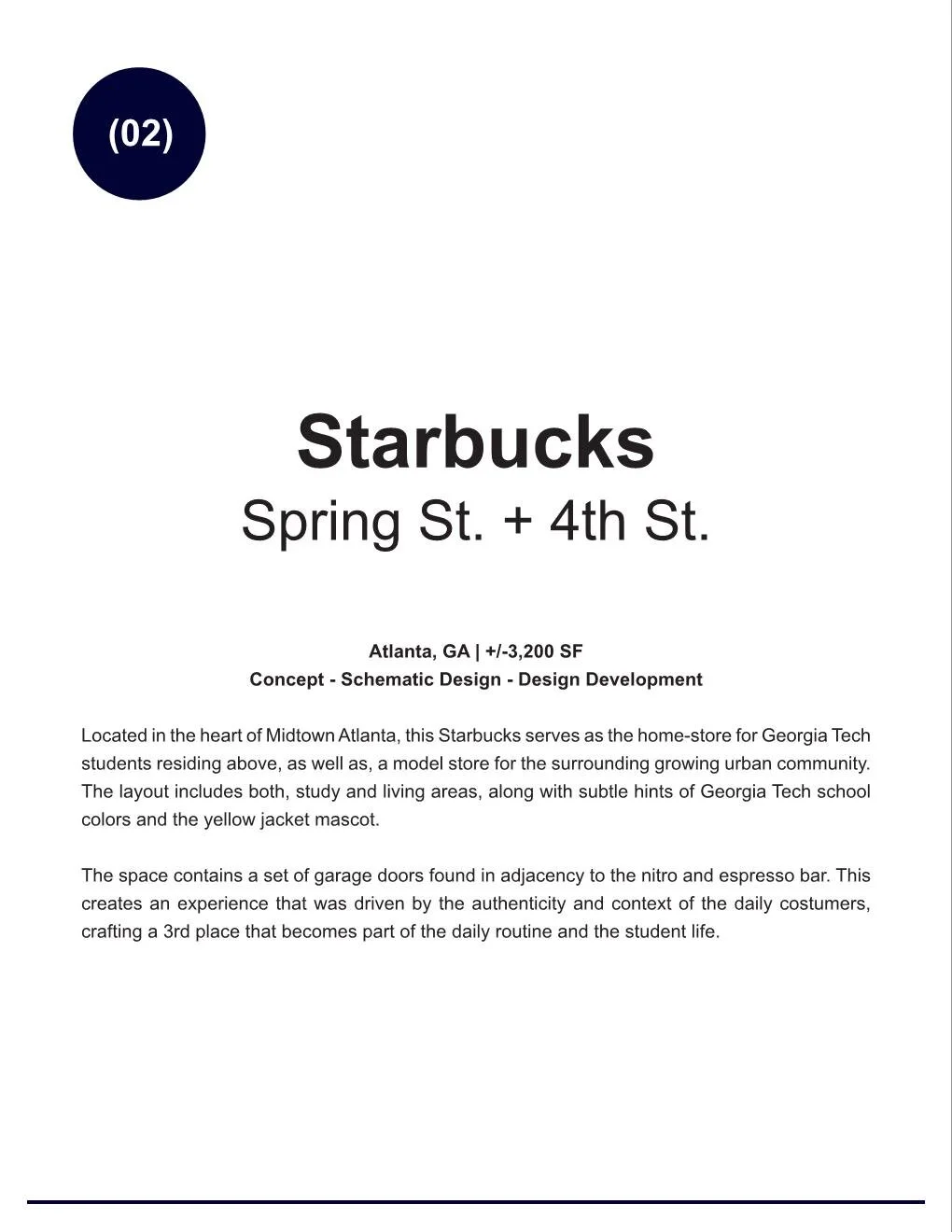 (02)

Starbucks
Spring St. + 4th St.

Atlanta, GA | +/-3,200 SF
Concept - Schematic Design - Design Development

Located in the heart of Midtown Atlanta, this Starbucks serves as the home-store for Georgia Tech students residing above, as well as, a model store for the surrounding growing urban community. The layout includes both, study and living areas, along with subtle hints of Georgia Tech school colors and the yellow jacket mascot.

The space contains a set of garage doors found in adjacency to the nitro and espresso bar. This creates an experience that was driven by the authenticity and context of the daily costumers, crafting a 3rd place that becomes part of the daily routine and the student life.